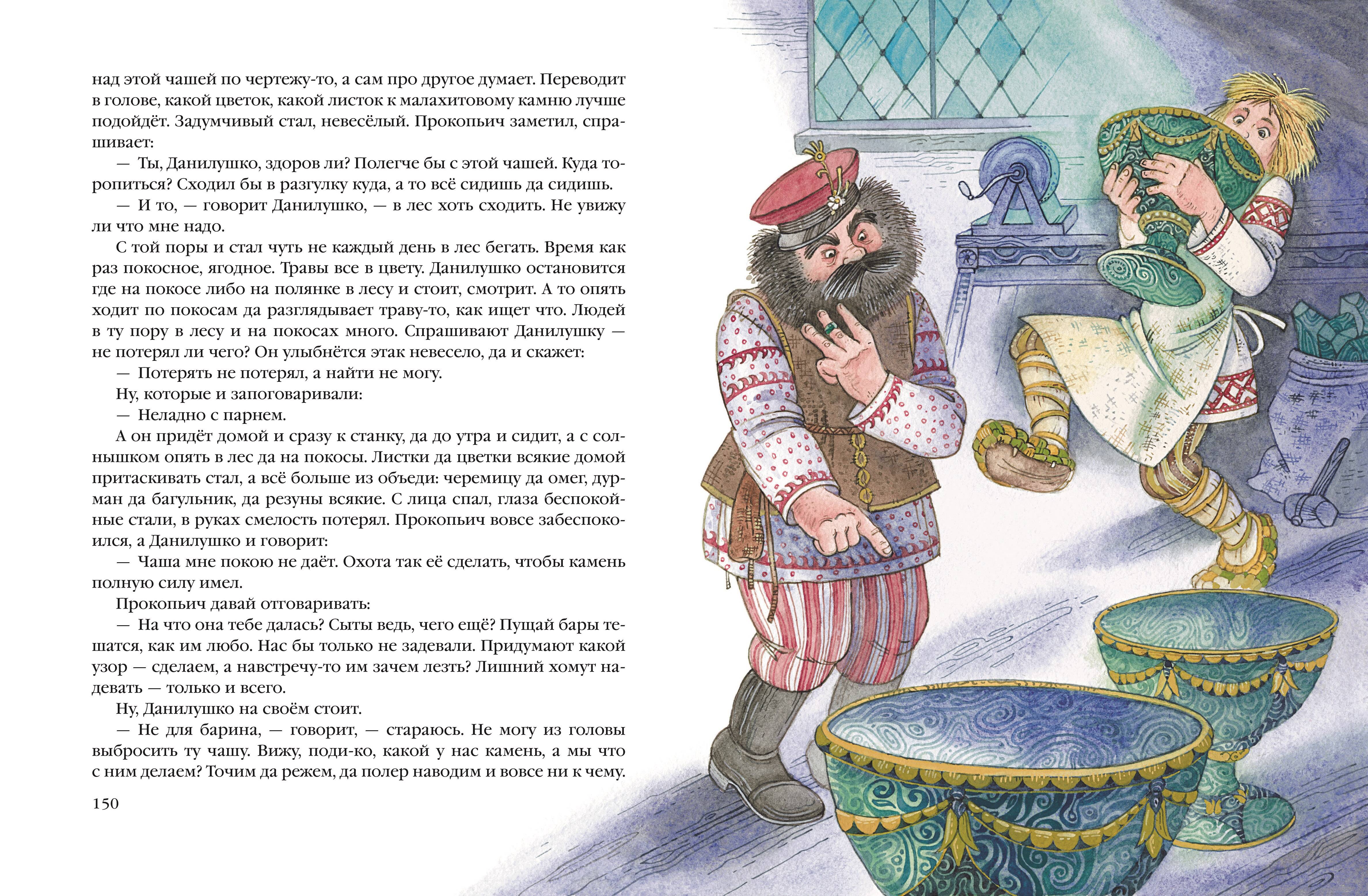 над этой чашей по чертежу-то, а сам про другое думает. Переводит в голове, какой цветок, какой листок к малахитовому камню лучше подойдёт. Задумчивый стал, невесёлый. Прокопьич заметил, спрашивает:

— Ты, Данилушко, здоров ли? Полегче бы с этой чашей. Куда торопиться? Сходил бы в разгулку куда, а то всё сидишь да сидишь.

— И то, — говорит Данилушко, — в лес хоть сходить. Не увижу ли что мне надо.

С той поры и стал чуть не каждый день в лес бегать. Время как раз покосное, ягодное. Травы все в цвету. Данилушко остановится где на покосе либо на полянке в лесу и стоит, смотрит. А то опять ходит по покосам да разглядывает траву-то, как ищет что. Людей в ту пору в лесу и на покосах много. Спрашивают Данилушку — не потерял ли чего? Он улыбнётся этак невесело, да и скажет:

— Потерять не потерял, а найти не могу.

Ну, которые и запоговаривали:

— Неладно с парнем.

А он придёт домой и сразу к станку, да до утра и сидит, а с солнышком опять в лес да на покосы. Листки да цветки всякие домой притаскивать стал, а всё больше из объеди: черемицу да омег, дурман да багульник, да резуны всякие. С лица спал, глаза беспокойные стали, в руках смелость потерял. Прокопьич вовсе забеспокоился, а Данилушко и говорит:

— Чаша мне покою не даёт. Охота так её сделать, чтобы камень полную силу имел.

Прокопьич давай отговаривать:

— На что она тебе далась? Сыты ведь, чего ещё? Пущай бары тешатся, как им любо. Нас бы только не задевали. Придумают какой узор — сделаем, а навстречу-то им зачем лезть? Лишний хомут надевать — только и всего.

Ну, Данилушко на своём стоит.

— Не для барина, — говорит, — стараюсь. Не могу из головы выбросить ту чашу. Вижу, поди-ко, какой у нас камень, а мы что с ним делаем? Точим да режем, да полер наводим и вовсе ни к чему.

150